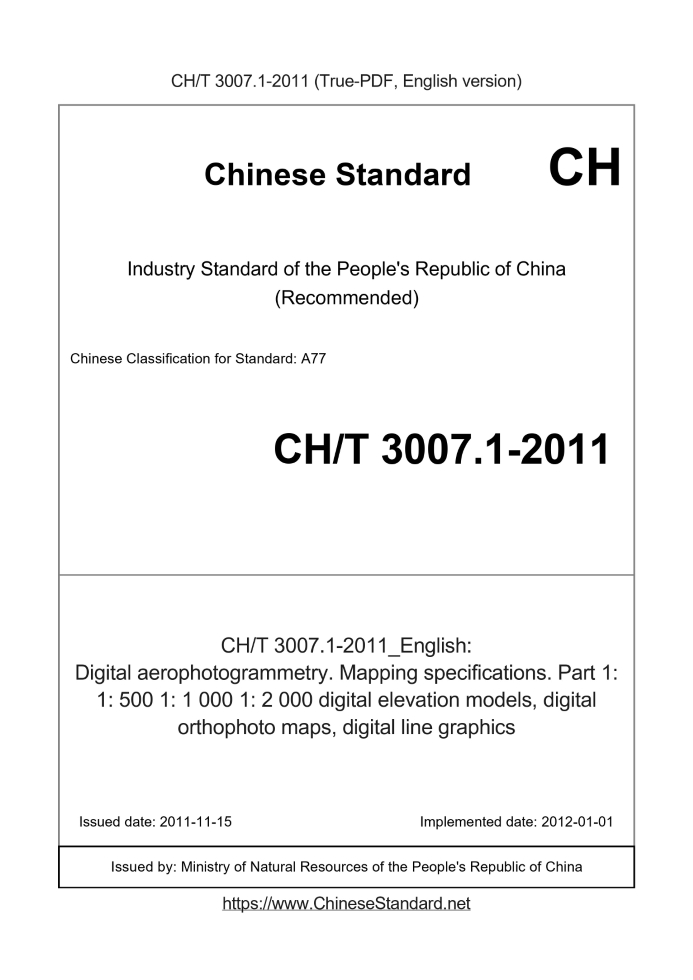 CH/T 3007.1-2011 (True-PDF, English version)

Chinese Standard CH

Industry Standard of the People's Republic of China (Recommended)

Chinese Classification for Standard: A77

CH/T 3007.1-2011

CH/T 3007.1-2011_English: Digital aerophotogrammetry. Mapping specifications. Part 1: 1: 500 1: 1 000 1: 2 000 digital elevation models, digital orthophoto maps, digital line graphics

Issued date: 2011-11-15

Implemented date: 2012-01-01

Issued by: Ministry of Natural Resources of the People's Republic of China

https://www.ChineseStandard.net